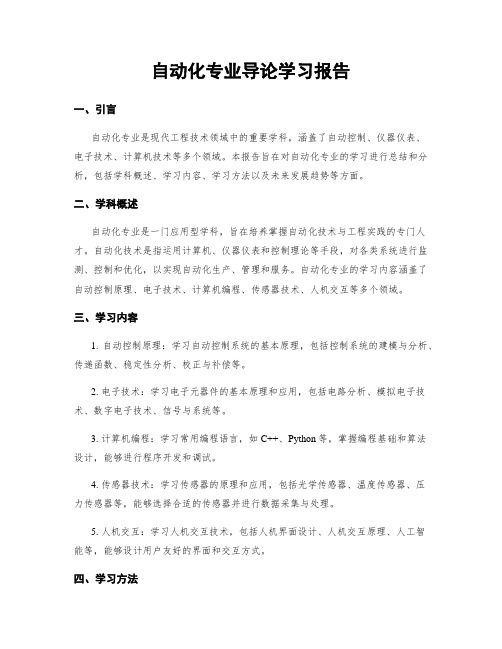 自动化专业导论学习报告

一、引言

自动化专业是现代工程技术领域中的重要学科，涵盖了自动控制、仪器仪表、电子技术、计算机技术等多个领域。本报告旨在对自动化专业的学习进行总结和分析，包括学科概述、学习内容、学习方法以及未来发展趋势等方面。

二、学科概述

自动化专业是一门应用型学科，旨在培养掌握自动化技术与工程实践的专门人才。自动化技术是指运用计算机、仪器仪表和控制理论等手段，对各类系统进行监测、控制和优化，以实现自动化生产、管理和服务。自动化专业的学习内容涵盖了自动控制原理、电子技术、计算机编程、传感器技术、人机交互等多个领域。

三、学习内容

1. 自动控制原理：学习自动控制系统的基本原理，包括控制系统的建模与分析、传递函数、稳定性分析、校正与补偿等。

2. 电子技术：学习电子元器件的基本原理和应用，包括电路分析、模拟电子技术、数字电子技术、信号与系统等。

3. 计算机编程：学习常用编程语言，如 C++、Python 等，掌握编程基础和算法设计，能够进行程序开发和调试。

4. 传感器技术：学习传感器的原理和应用，包括光学传感器、温度传感器、压力传感器等，能够选择合适的传感器并进行数据采集与处理。

5. 人机交互：学习人机交互技术，包括人机界面设计、人机交互原理、人工智能等，能够设计用户友好的界面和交互方式。

四、学习方法